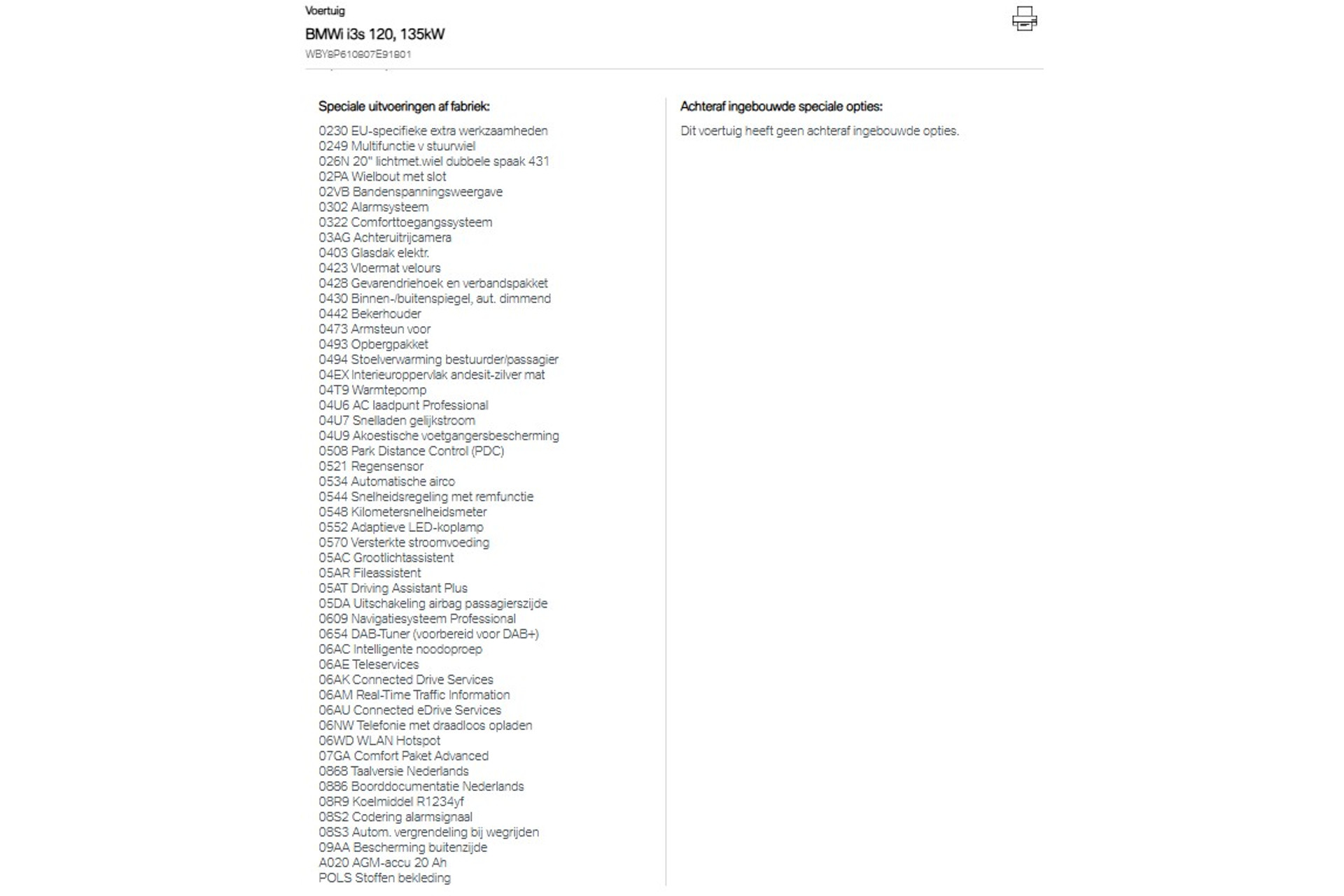 Voertuig

BMWi i3s 120, 135kW

WBY8P610807E91801

Speciale uitvoeringen af fabriek:

0230 EU-specifieke extra werkzaamheden
0249 Multifunctie v stuurwiel
026N 20" lichtmet.wiel dubbele spaak 431
02PA Wielbout met slot
02VB Bandenspanningsweergave
0302 Alarmsysteem
0322 Comforttoegangssysteem
03AG Achteruitrijcamera
0403 Glasdak elektr.
0423 Vloermat velours
0428 Gevarendriehoek en verbandspakket
0430 Binnen-/buitenspiegel, aut. dimmend
0442 Bekerhouder
0473 Armsteun voor
0493 Opbergpakket
0494 Stoelverwarming bestuurder/passagier
04EX Interieuroppervlak andesit-zilver mat
04T9 Warmtepomp
04U6 AC laadpunt Professional
04U7 Snelladen gelijkstroom
04U9 Akoestische voetgangersbescherming
0508 Park Distance Control (PDC)
0521 Regensensor
0534 Automatische airco
0544 Snelheidsregeling met remfunctie
0548 Kilometersnelheidsmeter
0552 Adaptieve LED-koplamp
0570 Versterkte stroomvoeding
05AC Grootlichtassistent
05AR Fileassistent
05AT Driving Assistant Plus
05DA Uitschakeling airbag passagierszijde
0609 Navigatiesysteem Professional
0654 DAB-Tuner (voorbereid voor DAB+)
06AC Intelligente noodoproep
06AE Teleservices
06AK Connected Drive Services
06AM Real-Time Traffic Information
06AU Connected eDrive Services
06NW Telefonie met draadloos opladen
06WD WLAN Hotspot
07GA Comfort Paket Advanced
0868 Taalversie Nederlands
0886 Boorddocumentatie Nederlands
08R9 Koelmiddel R1234yf
08S2 Codering alarmsignaal
08S3 Autom. vergrendeling bij wegrijden
09AA Bescherming buitenzijde
A020 AGM-accu 20 Ah
POLS Stoffen bekleding

Achteraf ingebouwde speciale opties:

Dit voertuig heeft geen achteraf ingebouwde opties.